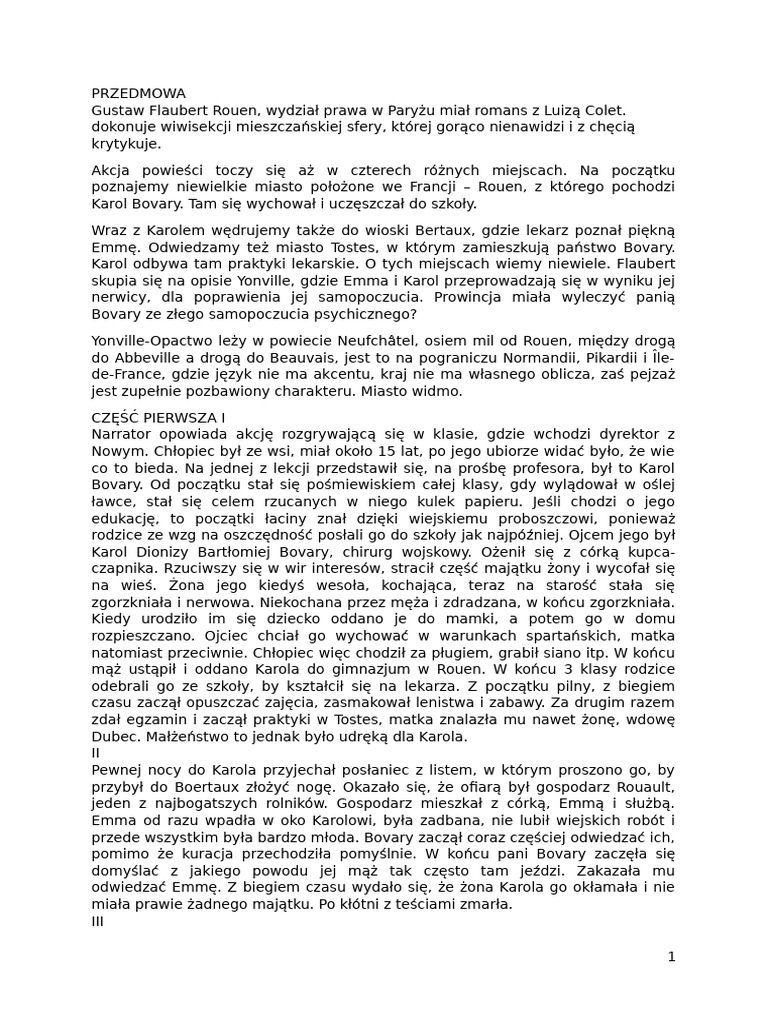 PRZEDMOWA
Gustaw Flaubert Rouen, wydział prawa w Paryżu miał romans z Luizą Colet. dokonuje wiwisekcji mieszczańskiej sfery, której gorąco nienawidzi i z chęcią krytykuje.

Akcja powieści toczy się aż w czterech różnych miejscach. Na początku poznajemy niewielkie miasto położone we Francji – Rouen, z którego pochodzi Karol Bovary. Tam się wychował i uczęszczał do szkoły.

Wraz z Karolem wędrujemy także do wioski Bertaux, gdzie lekarz poznał piękną Emmę. Odwiedzamy też miasto Tostes, w którym zamieszkują państwo Bovary. Karol odbywa tam praktyki lekarskie. O tych miejscach wiemy niewiele. Flaubert skupia się na opisie Yonville, gdzie Emma i Karol przeprowadzają się w wyniku jej nerwicy, dla poprawienia jej samopoczucia. Prowincja miała wyleczyć panią Bovary ze złego samopoczucia psychicznego?

Yonville-Opactwo leży w powiecie Neufchâtel, osiem mil od Rouen, między drogą do Abbeville a drogą do Beauvais, jest to na pograniczu Normandii, Pikardii i Île-de-France, gdzie język nie ma akcentu, kraj nie ma własnego oblicza, zaś pejzaż jest zupełnie pozbawiony charakteru. Miasto widmo.

CZĘŚĆ PIERWSZA I
Narrator opowiada akcję rozgrywającą się w klasie, gdzie wchodzi dyrektor z Nowym. Chłopiec był ze wsi, miał około 15 lat, po jego ubiorze widać było, że wie co to bieda. Na jednej z lekcji przedstawił się, na prośbę profesora, był to Karol Bovary. Od początku stał się pośmiewiskiem całej klasy, gdy wylądował w oślej ławce, stał się celem rzucanych w niego kulek papieru. Jeśli chodzi o jego edukację, to początki łaciny znał dzięki wiejskiemu proboszczowi, ponieważ rodzice ze wzg na oszczędność posłali go do szkoły jak najpóźniej. Ojcem jego był Karol Dionizy Bartłomiej Bovary, chirurg wojskowy. Ożenił się z córką kupca-czapnika. Rzuciwszy się w wir interesów, stracił część majątku żony i wycofał się na wieś. Żona jego kiedyś wesoła, kochająca, teraz na starość stała się zgorzkniała i nerwowa. Niekochana przez męża i zdradzana, w końcu zgorzkniała. Kiedy urodziło im się dziecko oddano je do mamki, a potem go w domu rozpieszczano. Ojciec chciał go wychować w warunkach spartańskich, matka natomiast przeciwnie. Chłopiec więc chodził za pługiem, grabił siano itp. W końcu mąż ustąpił i oddano Karola do gimnazjum w Rouen. W końcu 3 klasy rodzice odebrali go ze szkoły, by kształcił się na lekarza. Z początku pilny, z biegiem czasu zaczął opuszczać zajęcia, zasmakował lenistwa i zabawy. Za drugim razem zdał egzamin i zaczął praktyki w Tostes, matka znalazła mu nawet żonę, wdowę Dubec. Małżeństwo to jednak było udręką dla Karola.
II
Pewnej nocy do Karola przyjechał posłaniec z listem, w którym proszono go, by przybył do Boertaux złożyć nogę. Okazało się, że ofiarą był gospodarz Rouault, jeden z najbogatszych rolników. Gospodarz mieszkał z córką, Emmą i służbą. Emma od razu wpadła w oko Karolowi, była zadbana, nie lubił wiejskich robót i przede wszystkim była bardzo młoda. Bovary zaczął coraz częściej odwiedzać ich, pomimo że kuracja przechodziła pomyślnie. W końcu pani Bovary zaczęła się domyślać z jakiego powodu jej mąż tak często tam jeździ. Zakazała mu odwiedzać Emmę. Z biegiem czasu wydało się, że żona Karola go okłamała i nie miała prawie żadnego majątku. Po kłótni z teściami zmarła.
III

1